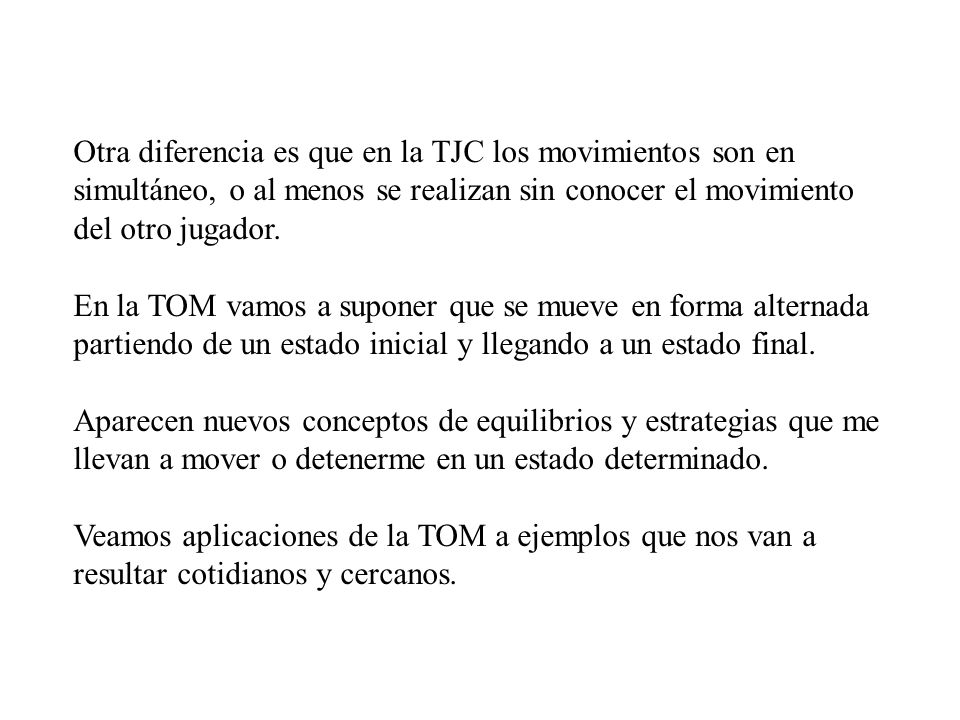 Otra diferencia es que en la TJC los movimientos son en simultáneo, o al menos se realizan sin conocer el movimiento del otro jugador.

En la TOM vamos a suponer que se mueve en forma alternada partiendo de un estado inicial y llegando a un estado final.

Aparecen nuevos conceptos de equilibrios y estrategias que me llevan a mover o detenerme en un estado determinado.

Veamos aplicaciones de la TOM a ejemplos que nos van a resultar cotidianos y cercanos.